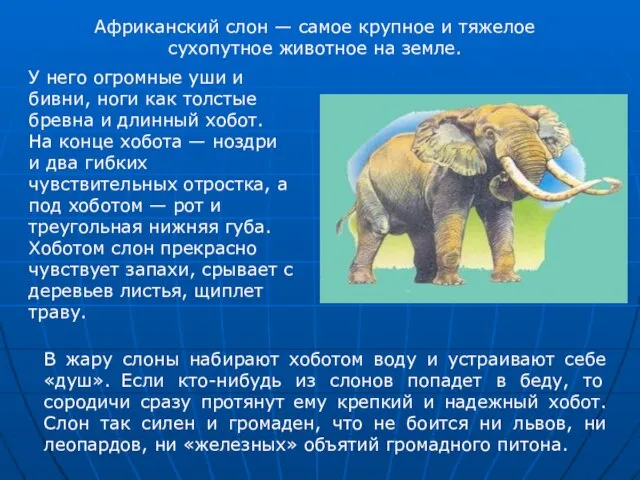 Африканский слон — самое крупное и тяжелое сухопутное животное на земле.

У него огромные уши и бивни, ноги как толстые бревна и длинный хобот. На конце хобота — ноздри и два гибких чувствительных отростка, а под хоботом — рот и треугольная нижняя губа. Хоботом слон прекрасно чувствует запахи, срывает с деревьев листья, щиплет траву.

В жару слоны набирают хоботом воду и устраивают себе «душ». Если кто-нибудь из слонов попадет в беду, то сородичи сразу протянут ему крепкий и надежный хобот. Слон так силен и громаден, что не боится ни львов, ни леопардов, ни «железных» объятий громадного питона.